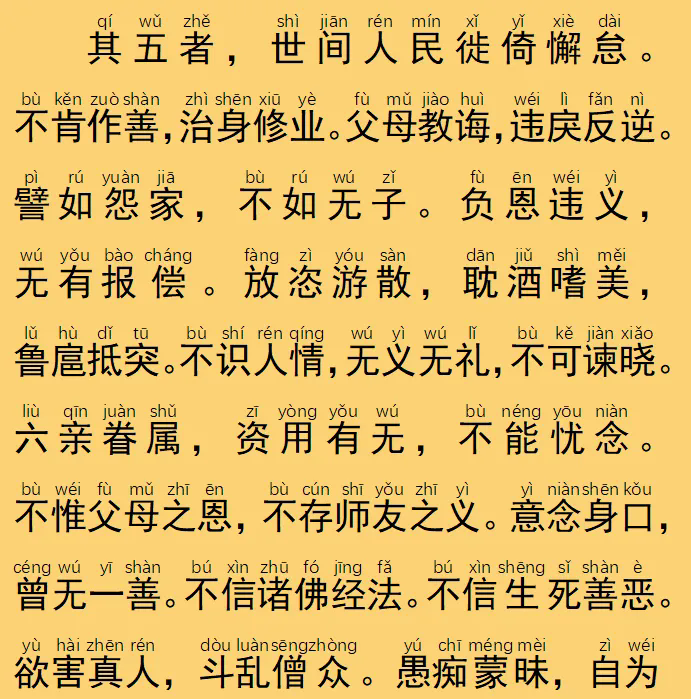 qí wǔ zhě shì jiān rén mín xǐ yǐ xiè dài
其五者，世间人民徙倚懈怠。

bù kěn zuò shàn zhì shēn xiū yè fù mǔ jiào huì wéi lì fǎn nì
不肯作善，治身修业。父母教诲，违戾反逆。

pì rú yuàn jiā bù rú wú zǐ fù ēn wéi yì
譬如怨家，不如无子。负恩违义，

wú yǒu bào cháng fàng zì yóu sàn dān jiǔ shì měi
无有报偿。放恣游散，耽酒嗜美，

lǔ hù dǐ tū bù shí rén qíng wú yì wú lǐ bù kě jiàn xiǎo
鲁扈抵突。不识人情，无义无礼，不可谏晓。

liù qīn juàn shǔ zī yòng yǒu wú bù néng yōu niàn
六亲眷属，资用有无，不能忧念。

bù wéi fù mǔ zhī ēn bù cún shī yǒu zhī yì yì niàn shēn kǒu
不惟父母之恩，不存师友之义。意念身口，

céng wú yī shàn bú xìn zhū fó jīng fǎ bú xìn shēng sǐ shàn è
曾无一善。不信诸佛经法。不信生死善恶。

yù hài zhēn rén dòu luàn sēng zhòng yú chī méng mèi zì wéi
欲害真人，斗乱僧众。愚痴蒙昧，自为